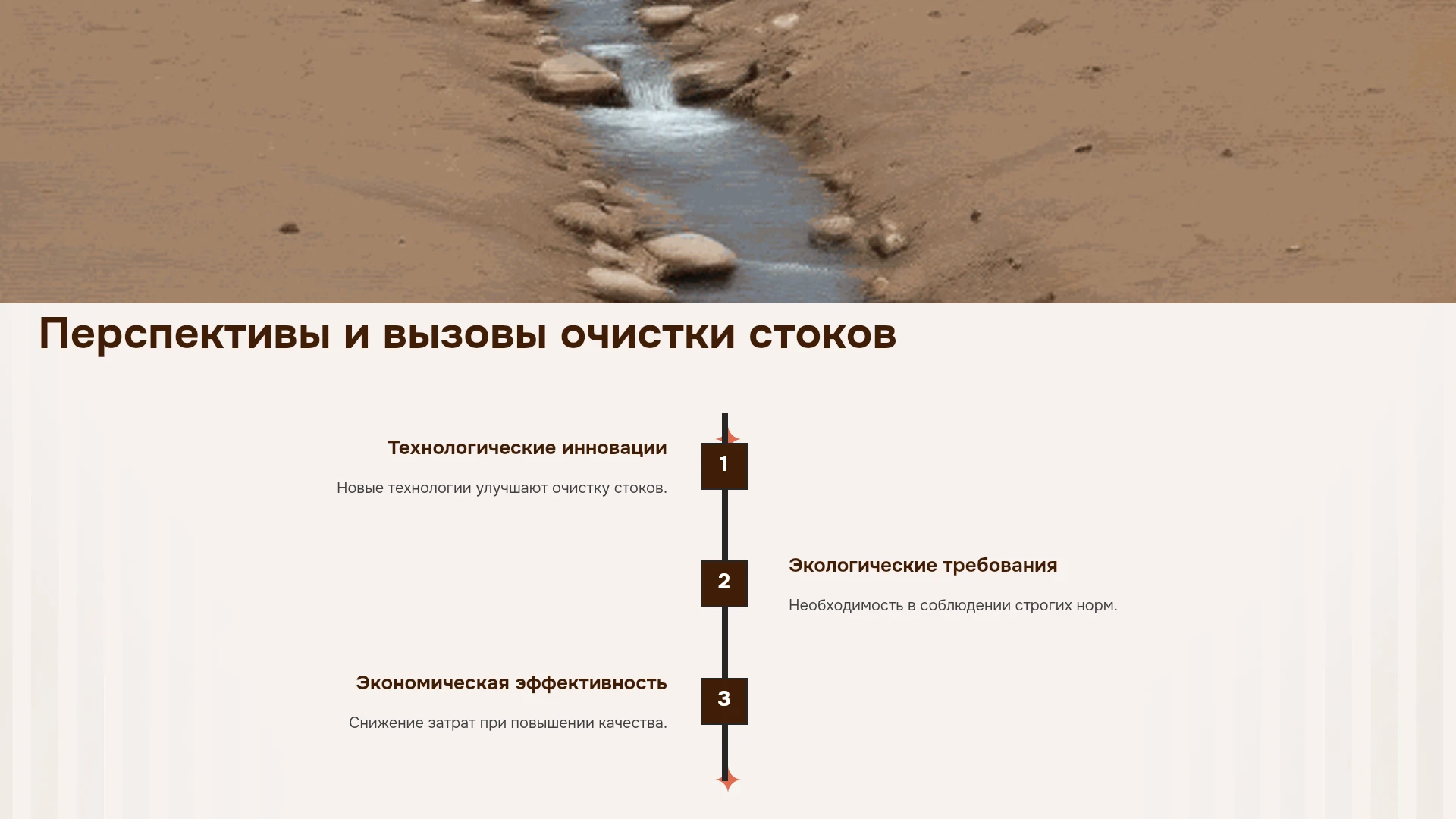 Перспективы и вызовы очистки стоков

Технологические инновации

Новые технологии улучшают очистку стоков.

1

2

Экологические требования

Необходимость в соблюдении строгих норм.

Экономическая эффективность

Снижение затрат при повышении качества.

3